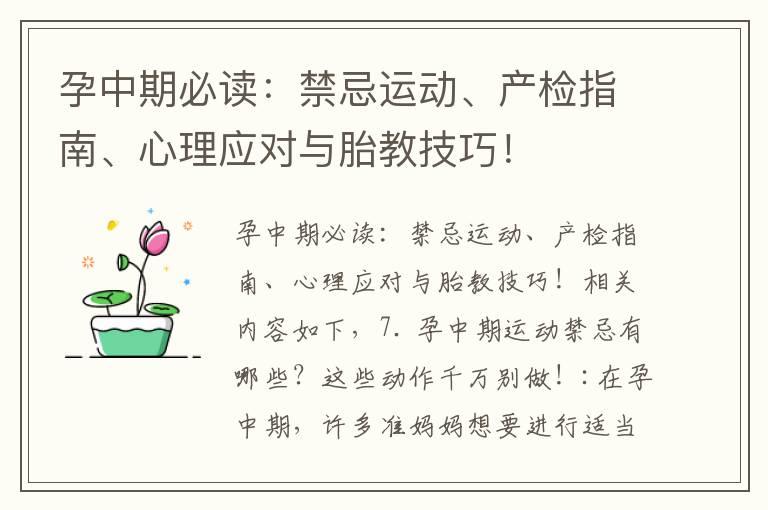 孕中期必读：禁忌运动、产检指南、心理应对与胎教技巧！

孕中期必读：禁忌运动、产检指南、心理应对与胎教技巧！相关内容如下，7. 孕中期运动禁忌有哪些？这些动作千万别做！：在孕中期，许多准妈妈想要进行适当